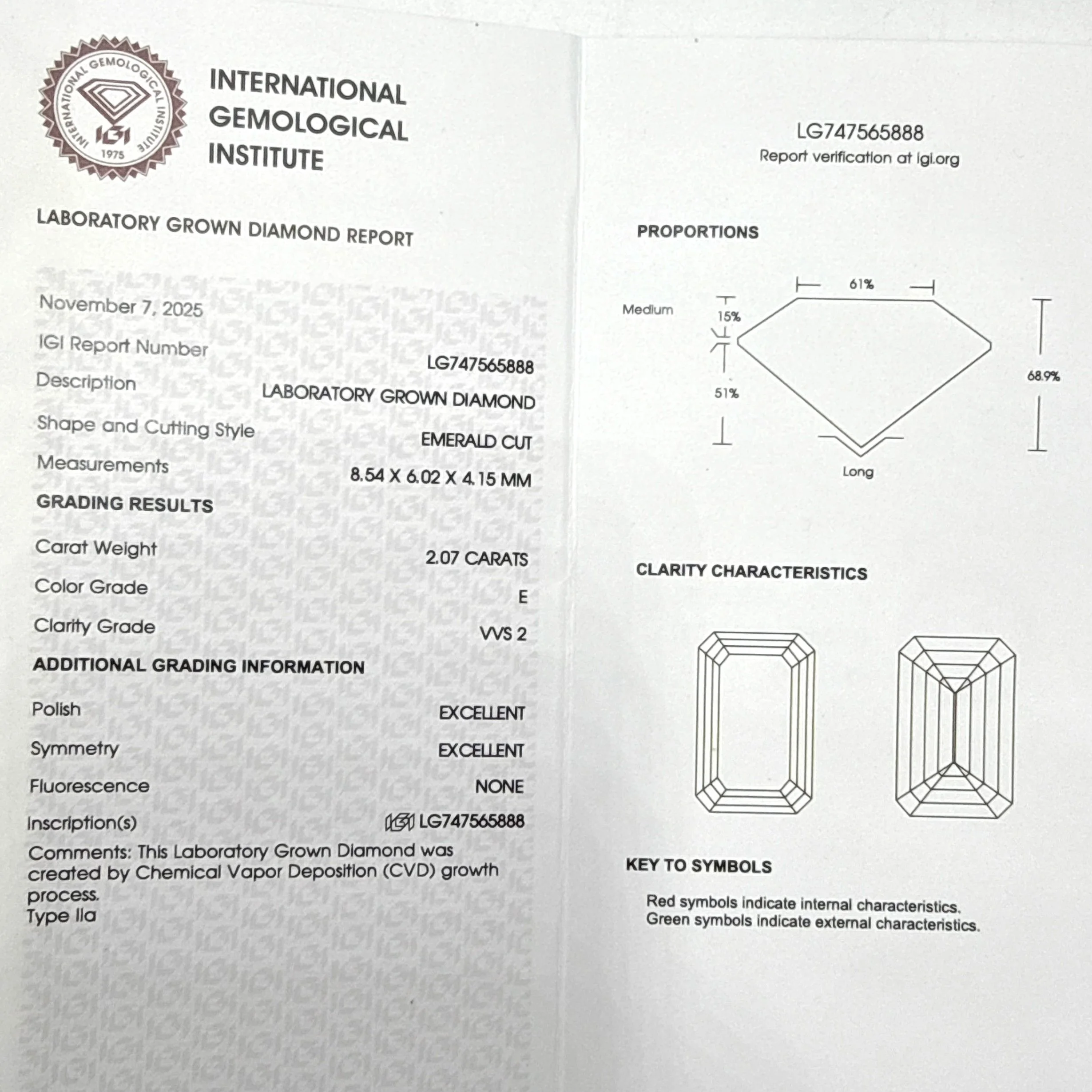 INTERNATIONAL GEMOLOGICAL INSTITUTE
IGI
1975

INTERNATIONAL GEMOLOGICAL INSTITUTE

LABORATORY GROWN DIAMOND REPORT

November 7, 2025
IGI Report Number LG747565888
Description LABORATORY GROWN DIAMOND
Shape and Cutting Style EMERALD CUT
Measurements 8.54 X 6.02 X 4.15 MM

GRADING RESULTS
Carat Weight 2.07 CARATS
Color Grade E
Clarity Grade VVS 2

ADDITIONAL GRADING INFORMATION
Polish EXCELLENT
Symmetry EXCELLENT
Fluorescence NONE
Inscription(s) IGI LG747565888
Comments: This Laboratory Grown Diamond was created by Chemical Vapor Deposition (CVD) growth process.
Type IIa

LG747565888
Report verification at igi.org

PROPORTIONS
61%
Medium
15%
51%
68.9%
Long

CLARITY CHARACTERISTICS

KEY TO SYMBOLS
Red symbols indicate internal characteristics.
Green symbols indicate external characteristics.